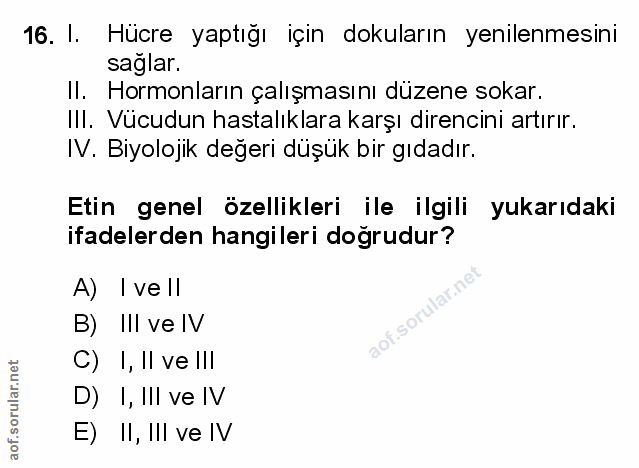 16. I. Hücre yaptığı için dokuların yenilenmesini sağlar.
II. Hormonların çalışmasını düzene sokar.
III. Vücudun hastalıklara karşı direncini artırır.
IV. Biyolojik değeri düşük bir gıdadır.

Etin genel özellikleri ile ilgili yukarıdaki ifadelerden hangileri doğrudur?

A) I ve II
B) III ve IV
C) I, II ve III
D) I, III ve IV
E) II, III ve IV

aof.sorular.net